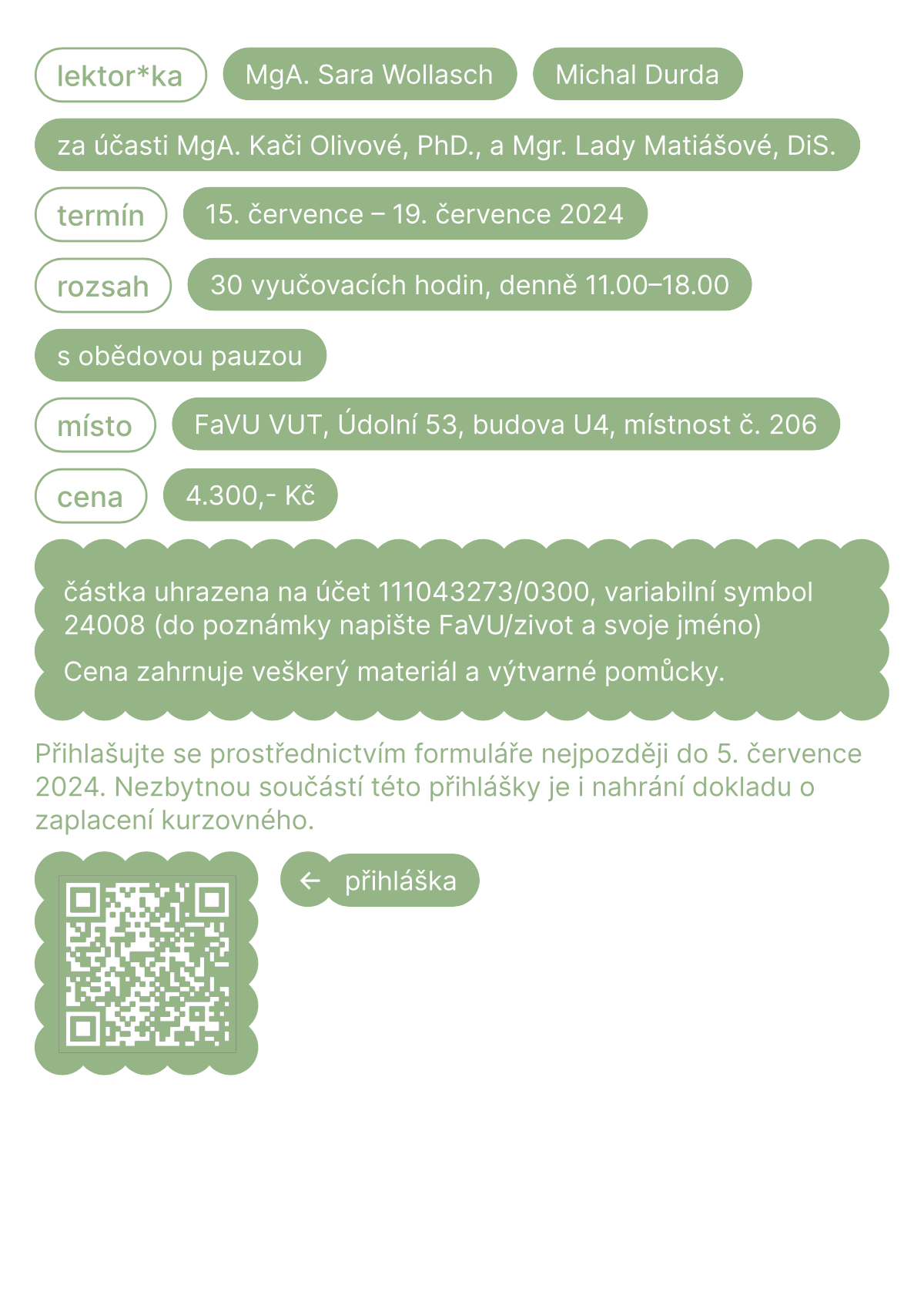 lektor*ka MgA. Sara Wollasch Michal Durda

za účasti MgA. Kači Olivové, PhD., a Mgr. Lady Matiášové, DiS.

termín 15. července – 19. července 2024

rozsah 30 vyučovacích hodin, denně 11.00–18.00 s obědovou pauzou

místo FaVU VUT, Údolní 53, budova U4, místnost č. 206

cena 4.300,- Kč

částka uhrazena na účet 111043273/0300, variabilní symbol 24008 (do poznámky napište FaVU/zivot a svoje jméno)

Cena zahrnuje veškerý materiál a výtvarné pomůcky.

Přihlašujte se prostřednictvím formuláře nejpozději do 5. července 2024. Nezbytnou součástí této přihlášky je i nahrání dokladu o zaplacení kurzovného.

← přihláška